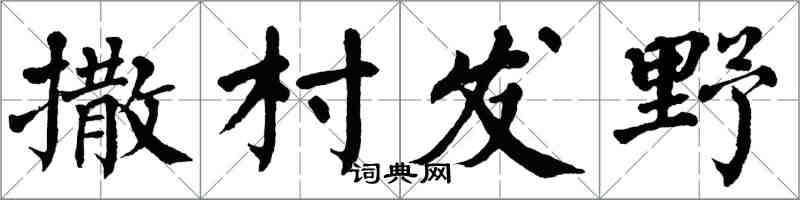 撒村发野

词典网